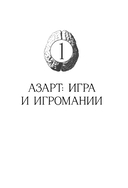 1

АЗАРТ: ИГРА И ИГРОМАНИИ